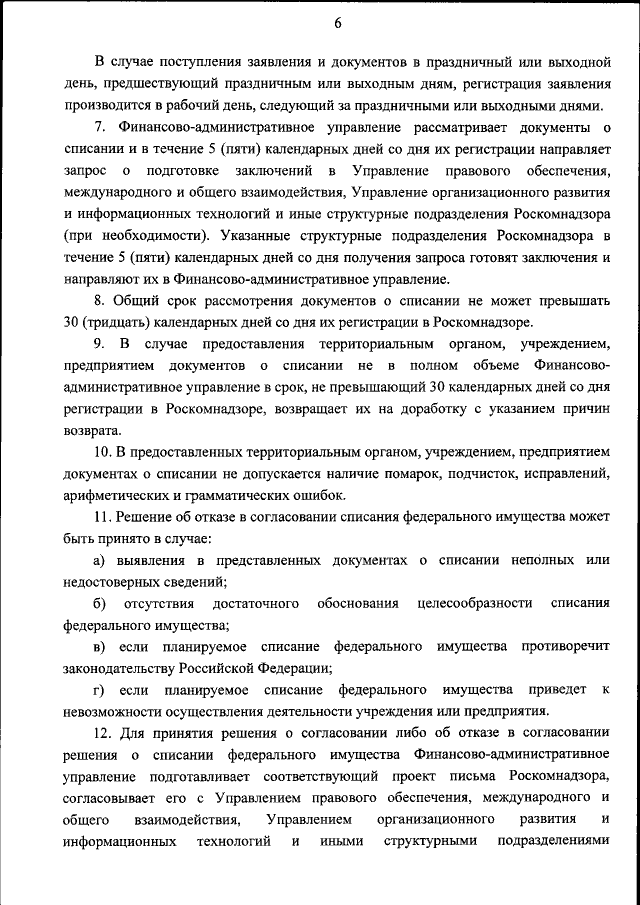 6

В случае поступления заявления и документов в праздничный или выходной день, предшествующий праздничным или выходным дням, регистрация заявления производится в рабочий день, следующий за праздничными или выходными днями.

7. Финансово-административное управление рассматривает документы о списании и в течение 5 (пяти) календарных дней со дня их регистрации направляет запрос о подготовке заключений в Управление правового обеспечения, международного и общего взаимодействия, Управление организационного развития и информационных технологий и иные структурные подразделения Роскомнадзора (при необходимости). Указанные структурные подразделения Роскомнадзора в течение 5 (пяти) календарных дней со дня получения запроса готовят заключения и направляют их в Финансово-административное управление.

8. Общий срок рассмотрения документов о списании не может превышать 30 (тридцать) календарных дней со дня их регистрации в Роскомнадзоре.

9. В случае предоставления территориальным органом, учреждением, предприятием документов о списании не в полном объеме Финансово-административное управление в срок, не превышающий 30 календарных дней со дня регистрации в Роскомнадзоре, возвращает их на доработку с указанием причин возврата.

10. В предоставленных территориальным органом, учреждением, предприятием документах о списании не допускается наличие помарок, подчисток, исправлений, арифметических и грамматических ошибок.

11. Решение об отказе в согласовании списания федерального имущества может быть принято в случае:

а) выявления в представленных документах о списании неполных или недостоверных сведений;

б) отсутствия достаточного обоснования целесообразности списания федерального имущества;

в) если планируемое списание федерального имущества противоречит законодательству Российской Федерации;

г) если планируемое списание федерального имущества приведет к невозможности осуществления деятельности учреждения или предприятия.

12. Для принятия решения о согласовании либо об отказе в согласовании решения о списании федерального имущества Финансово-административное управление подготавливает соответствующий проект письма Роскомнадзора, согласовывает его с Управлением правового обеспечения, международного и общего взаимодействия, Управлением организационного развития и информационных технологий и иными структурными подразделениями